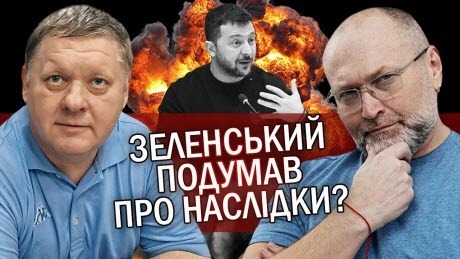 ЗЕЛЕНСЬКИЙ ПОДУМАВ ПРО НАСЛІДКИ?